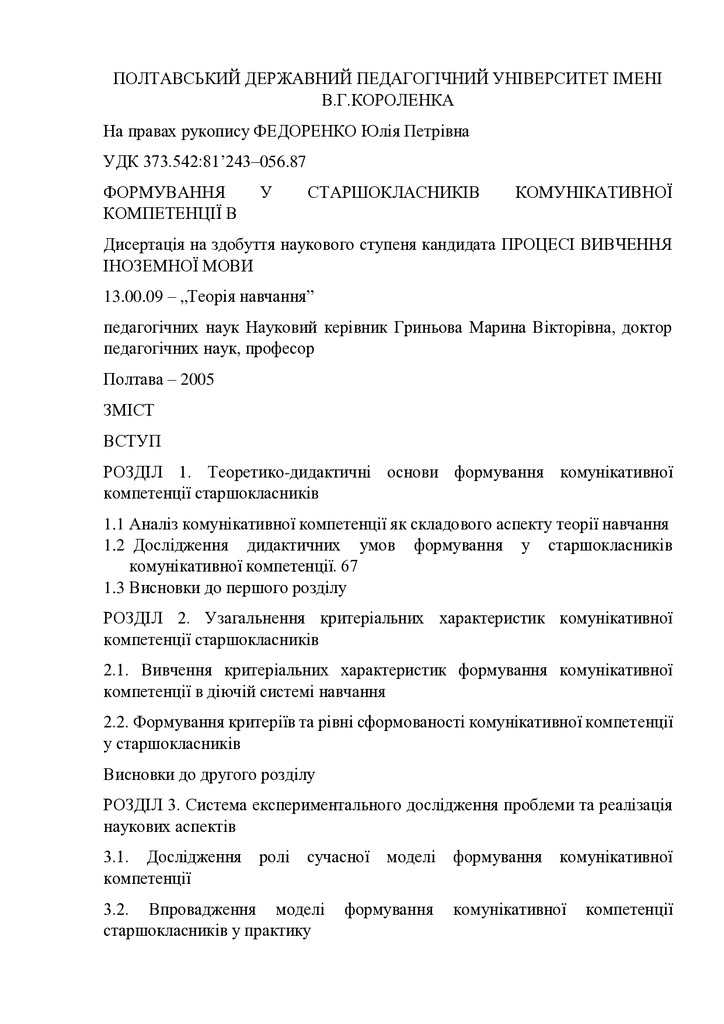 ПОЛТАВСЬКИЙ ДЕРЖАВНИЙ ПЕДАГОГІЧНИЙ УНІВЕРСИТЕТ ІМЕНІ В.Г.КОРОЛЕНКА

На правах рукопису ФЕДОРЕНКО Юлія Петрівна

УДК 373.542:81’243–056.87

ФОРМУВАННЯ У СТАРШОКЛАСНИКІВ КОМУНІКАТИВНОЇ КОМПЕТЕНЦІЇ В

Дисертація на здобуття наукового ступеня кандидата ПРОЦЕСІ ВИВЧЕННЯ ІНОЗЕМНОЇ МОВИ

13.00.09 – „Теорія навчання”

педагогічних наук Науковий керівник Гриньова Марина Вікторівна, доктор педагогічних наук, професор

Полтава – 2005

ЗМІСТ

ВСТУП

РОЗДІЛ 1. Теоретико-дидактичні основи формування комунікативної компетенції старшокласників

1.1 Аналіз комунікативної компетенції як складового аспекту теорії навчання
1.2 Дослідження дидактичних умов формування у старшокласників комунікативної компетенції. 67
1.3 Висновки до першого розділу

РОЗДІЛ 2. Узагальнення критеріальних характеристик комунікативної компетенції старшокласників

2.1. Вивчення критеріальних характеристик формування комунікативної компетенції в діючій системі навчання

2.2. Формування критеріїв та рівні сформованості комунікативної компетенції у старшокласників

Висновки до другого розділу

РОЗДІЛ 3. Система експериментального дослідження проблеми та реалізація наукових аспектів

3.1. Дослідження ролі сучасної моделі формування комунікативної компетенції

3.2. Впровадження моделі формування комунікативної компетенції старшокласників у практику